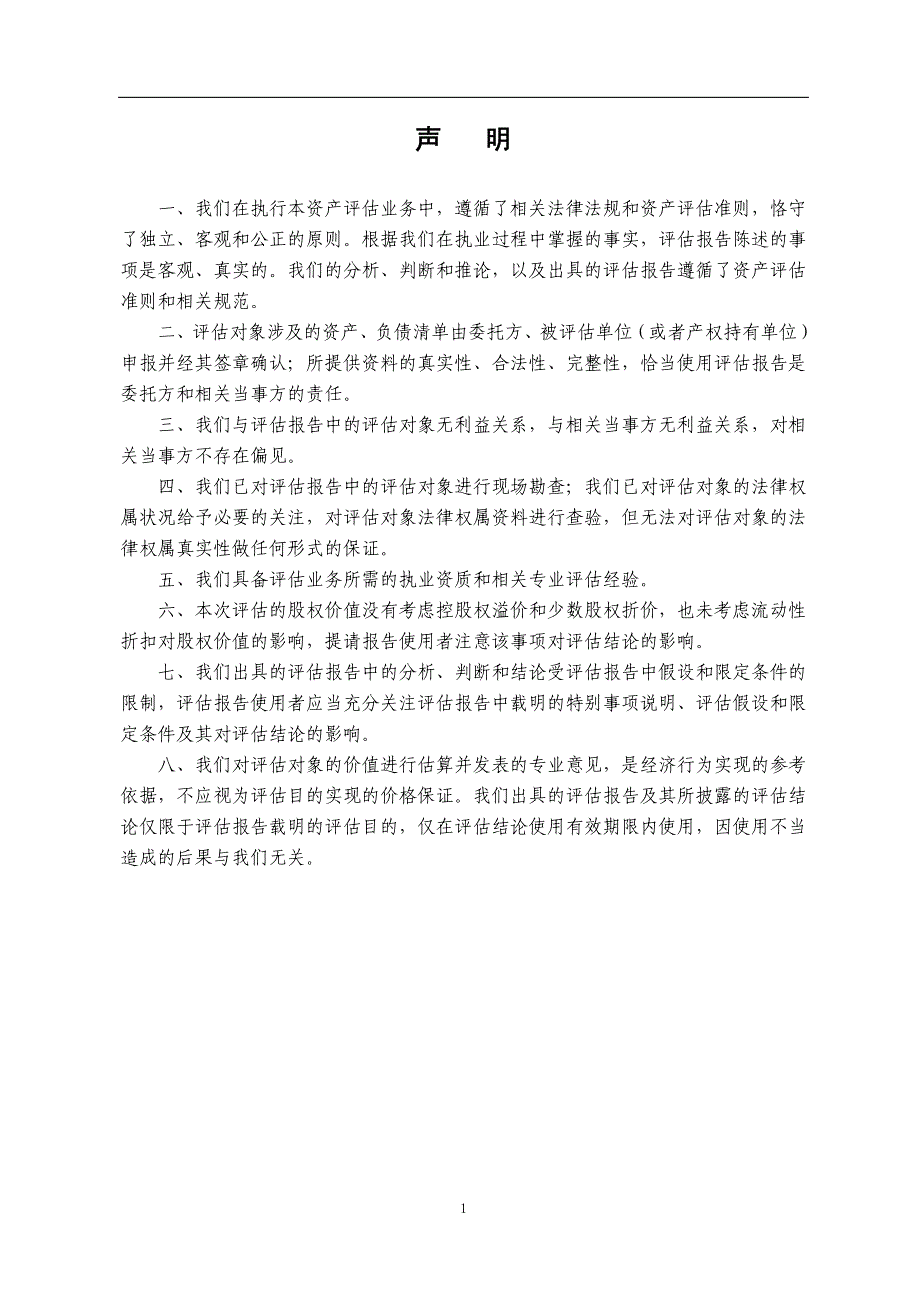 声　明

一、我们在执行本资产评估业务中，遵循了相关法律法规和资产评估准则，恪守了独立、客观和公正的原则。根据我们在执业过程中掌握的事实，评估报告陈述的事项是客观、真实的。我们的分析、判断和推论，以及出具的评估报告遵循了资产评估准则和相关规范。

二、评估对象涉及的资产、负债清单由委托方、被评估单位（或者产权持有单位）申报并经其签章确认；所提供资料的真实性、合法性、完整性，恰当使用评估报告是委托方和相关当事方的责任。

三、我们与评估报告中的评估对象无利益关系，与相关当事方无利益关系，对相关当事方不存在偏见。

四、我们已对评估报告中的评估对象进行现场勘查；我们已对评估对象的法律权属状况给予必要的关注，对评估对象法律权属资料进行查验，但无法对评估对象的法律权属真实性做任何形式的保证。

五、我们具备评估业务所需的执业资质和相关专业评估经验。

六、本次评估的股权价值没有考虑控股权溢价和少数股权折价，也未考虑流动性折扣对股权价值的影响，提请报告使用者注意该事项对评估结论的影响。

七、我们出具的评估报告中的分析、判断和结论受评估报告中假设和限定条件的限制，评估报告使用者应当充分关注评估报告中载明的特别事项说明、评估假设和限定条件及其对评估结论的影响。

八、我们对评估对象的价值进行估算并发表的专业意见，是经济行为实现的参考依据，不应视为评估目的实现的价格保证。我们出具的评估报告及其所披露的评估结论仅限于评估报告载明的评估目的，仅在评估结论使用有效期限内使用，因使用不当造成的后果与我们无关。

1